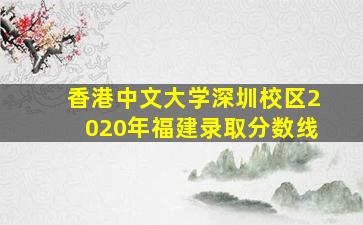 香港中文大学深圳校区2020年福建录取分数线